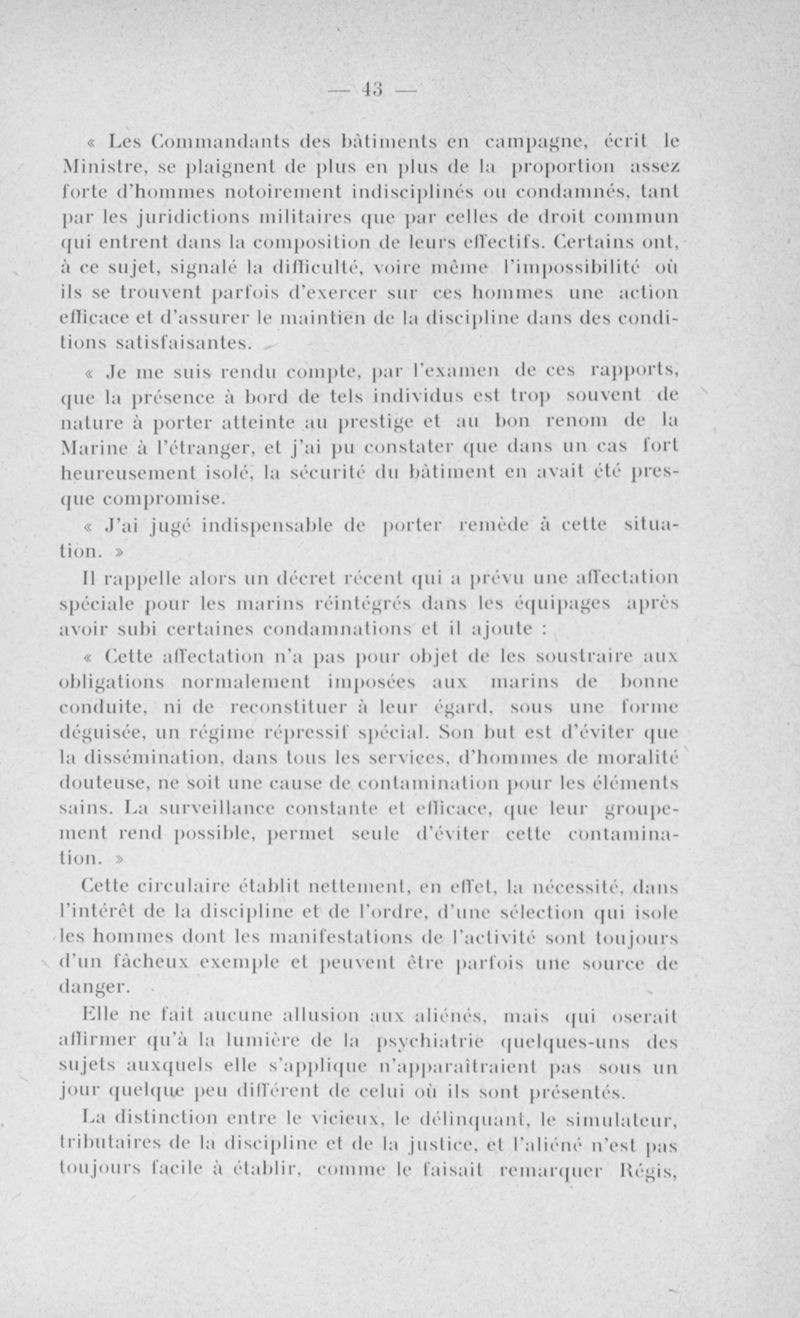 — 43 —

« Les Commandants des bâtiments en campagne, écrit le Ministre, se plaignent de plus en plus de la proportion assez forte d'hommes notoirement indisciplinés ou condamnés, tant par les juridictions militaires que par celles de droit commun qui entrent dans la composition de leurs effectifs. Certains ont, à ce sujet, signalé la difficulté, voire même l'impossibilité où ils se trouvent parfois d'exercer sur ces hommes une action efficace et d'assurer le maintien de la discipline dans des conditions satisfaisantes.

« Je me suis rendu compte, par l'examen de ces rapports, que la présence à bord de tels individus est trop souvent de nature à porter atteinte au prestige et au bon renom de la Marine à l'étranger, et j'ai pu constater que dans un cas fort heureusement isolé, la sécurité du bâtiment en avait été presque compromise.

« J'ai jugé indispensable de porter remède à cette situation. »

Il rappelle alors un décret récent qui a prévu une affectation spéciale pour les marins réintégrés dans les équipages après avoir subi certaines condamnations et il ajoute :

« Cette affectation n'a pas pour objet de les soustraire aux obligations normalement imposées aux marins de bonne conduite, ni de reconstituer à leur égard, sous une forme déguisée, un régime répressif spécial. Son but est d'éviter que la dissémination, dans tous les services, d'hommes de moralité douteuse, ne soit une cause de contamination pour les éléments sains. La surveillance constante et efficace, que leur groupement rend possible, permet seule d'éviter cette contamination. »

Cette circulaire établit nettement, en effet, la nécessité, dans l'intérêt de la discipline et de l'ordre, d'une sélection qui isole les hommes dont les manifestations de l'activité sont toujours d'un fâcheux exemple et peuvent être parfois une source de danger.

Elle ne fait aucune allusion aux aliénés, mais qui oserait affirmer qu'à la lumière de la psychiatrie quelques-uns des sujets auxquels elle s'applique n'apparaîtraient pas sous un jour quelque peu différent de celui où ils sont présentés.

La distinction entre le vicieux, le délinquant, le simulateur, tributaires de la discipline et de la justice, et l'aliéné n'est pas toujours facile à établir, comme le faisait remarquer Régis,